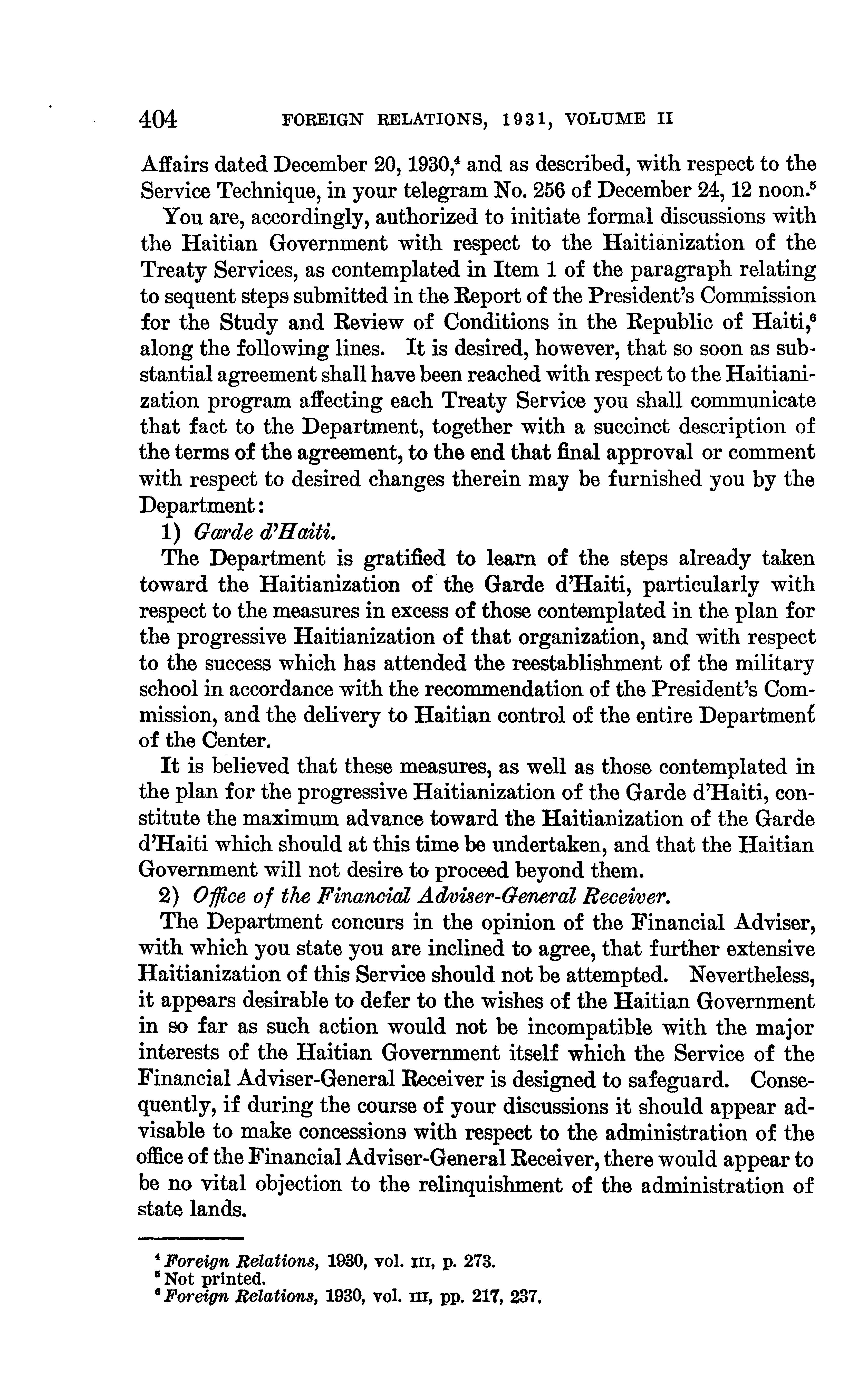 404 FOREIGN RELATIONS, 1931, VOLUME II

Affairs dated December 20, 1930,$^4$ and as described, with respect to the Service Technique, in your telegram No. 256 of December 24, 12 noon.$^5$

You are, accordingly, authorized to initiate formal discussions with the Haitian Government with respect to the Haitianization of the Treaty Services, as contemplated in Item 1 of the paragraph relating to sequent steps submitted in the Report of the President's Commission for the Study and Review of Conditions in the Republic of Haiti,$^6$ along the following lines. It is desired, however, that so soon as substantial agreement shall have been reached with respect to the Haitianization program affecting each Treaty Service you shall communicate that fact to the Department, together with a succinct description of the terms of the agreement, to the end that final approval or comment with respect to desired changes therein may be furnished you by the Department:

1) Garde d'Haiti.

The Department is gratified to learn of the steps already taken toward the Haitianization of the Garde d'Haiti, particularly with respect to the measures in excess of those contemplated in the plan for the progressive Haitianization of that organization, and with respect to the success which has attended the reestablishment of the military school in accordance with the recommendation of the President's Commission, and the delivery to Haitian control of the entire Department of the Center.

It is believed that these measures, as well as those contemplated in the plan for the progressive Haitianization of the Garde d'Haiti, constitute the maximum advance toward the Haitianization of the Garde d'Haiti which should at this time be undertaken, and that the Haitian Government will not desire to proceed beyond them.

2) Office of the Financial Adviser-General Receiver.

The Department concurs in the opinion of the Financial Adviser, with which you state you are inclined to agree, that further extensive Haitianization of this Service should not be attempted. Nevertheless, it appears desirable to defer to the wishes of the Haitian Government in so far as such action would not be incompatible with the major interests of the Haitian Government itself which the Service of the Financial Adviser-General Receiver is designed to safeguard. Consequently, if during the course of your discussions it should appear advisable to make concessions with respect to the administration of the office of the Financial Adviser-General Receiver, there would appear to be no vital objection to the relinquishment of the administration of state lands.

$^4$ Foreign Relations, 1930, vol. III, p. 273.
$^5$ Not printed.
$^6$ Foreign Relations, 1930, vol. III, pp. 217, 237.